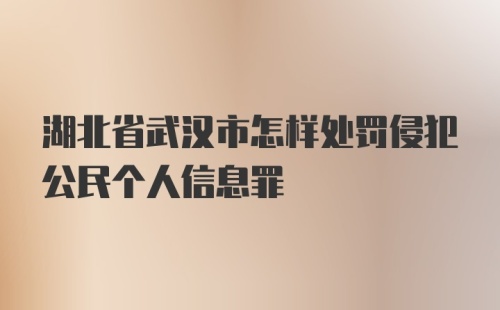 湖北省武汉市怎样处罚侵犯公民个人信息罪